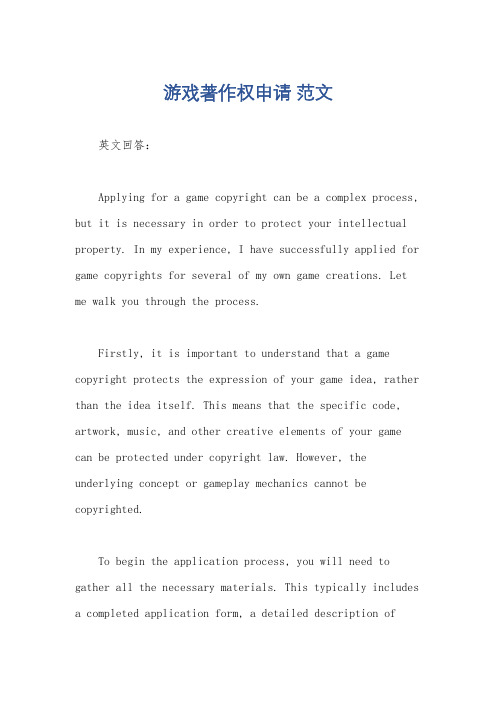 游戏著作权申请 范文

英文回答：

Applying for a game copyright can be a complex process, but it is necessary in order to protect your intellectual property. In my experience, I have successfully applied for game copyrights for several of my own game creations. Let me walk you through the process.

Firstly, it is important to understand that a game copyright protects the expression of your game idea, rather than the idea itself. This means that the specific code, artwork, music, and other creative elements of your game can be protected under copyright law. However, the underlying concept or gameplay mechanics cannot be copyrighted.

To begin the application process, you will need to gather all the necessary materials. This typically includes a completed application form, a detailed description of